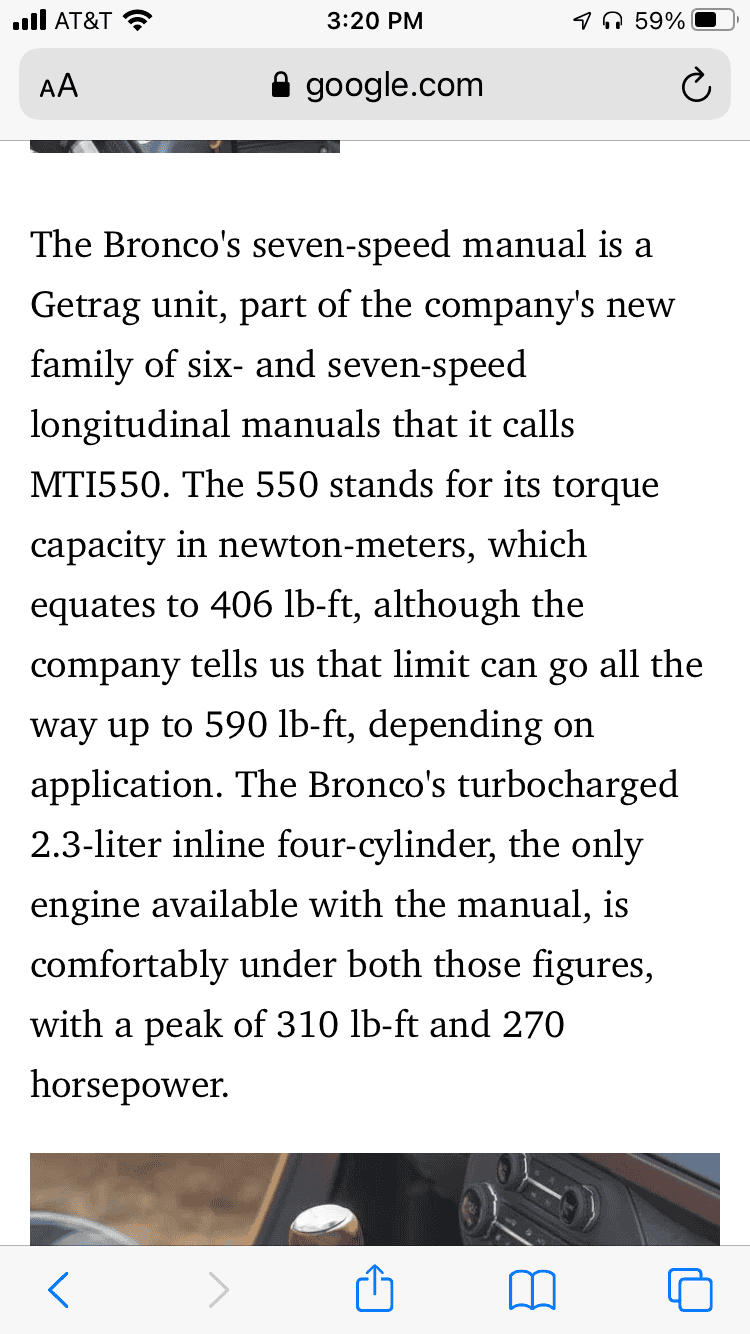 AT&T 3:20 PM 59%

AA google.com

The Bronco's seven-speed manual is a Getrag unit, part of the company's new family of six- and seven-speed longitudinal manuals that it calls MTI550. The 550 stands for its torque capacity in newton-meters, which equates to 406 lb-ft, although the company tells us that limit can go all the way up to 590 lb-ft, depending on application. The Bronco's turbocharged 2.3-liter inline four-cylinder, the only engine available with the manual, is comfortably under both those figures, with a peak of 310 lb-ft and 270 horsepower.